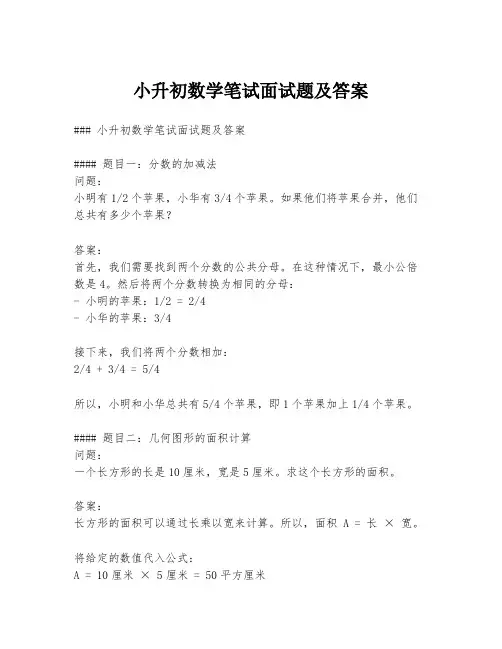 小升初数学笔试面试题及答案

### 小升初数学笔试面试题及答案

#### 题目一：分数的加减法
问题：
小明有 1/2 个苹果，小华有 3/4 个苹果。如果他们将苹果合并，他们总共有多少个苹果？

答案：
首先，我们需要找到两个分数的公共分母。在这种情况下，最小公倍数是 4。然后将两个分数转换为相同的分母：
- 小明的苹果：1/2 = 2/4
- 小华的苹果：3/4

接下来，我们将两个分数相加：
2/4 + 3/4 = 5/4

所以，小明和小华总共有 5/4 个苹果，即 1 个苹果加上 1/4 个苹果。

#### 题目二：几何图形的面积计算
问题：
一个长方形的长是 10 厘米，宽是 5 厘米。求这个长方形的面积。

答案：
长方形的面积可以通过长乘以宽来计算。所以，面积 A = 长 × 宽。

将给定的数值代入公式：
A = 10 厘米 × 5 厘米 = 50 平方厘米